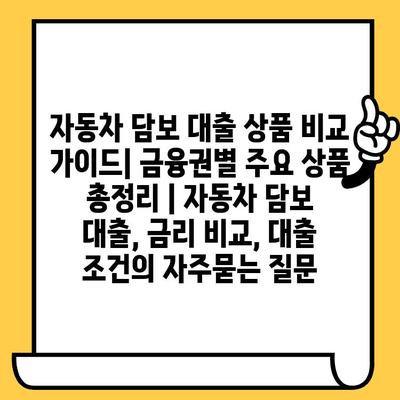 자동차 담보 대출 상품 비교 가이드| 금융권별 주요 상품 총정리 | 자동차 담보 대출, 금리 비교, 대출 조건의 자주묻는 질문